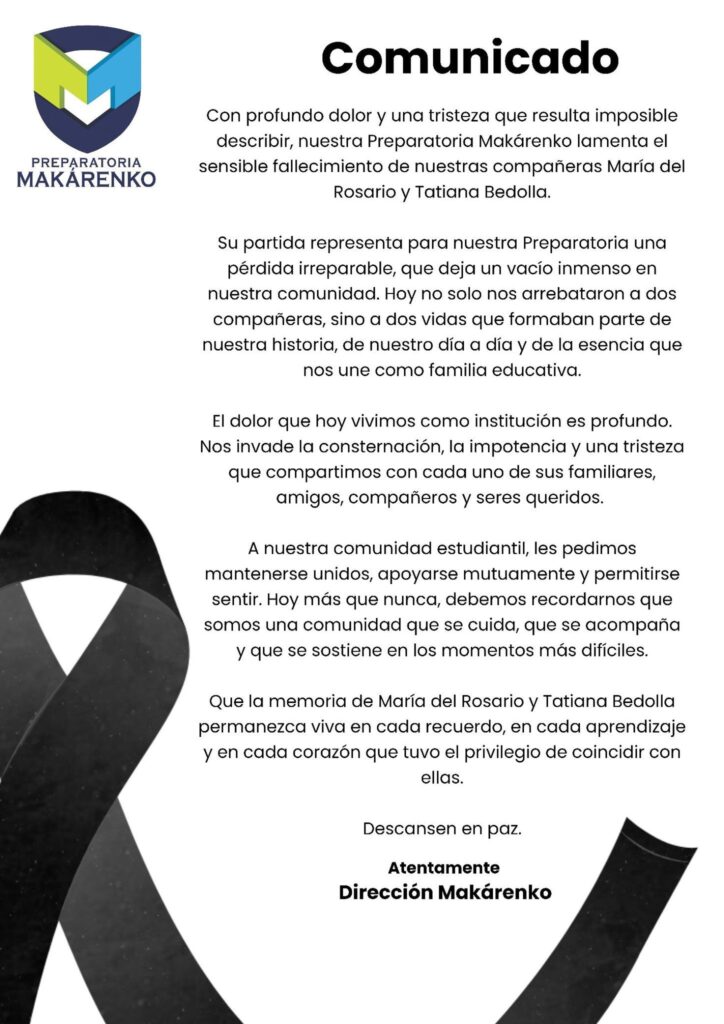 PREPARATORIA
MAKÁRENKO

Comunicado

Con profundo dolor y una tristeza que resulta imposible describir, nuestra Preparatoria Makárenko lamenta el sensible fallecimiento de nuestras compañeras María del Rosario y Tatiana Bedolla.

Su partida representa para nuestra Preparatoria una pérdida irreparable, que deja un vacío inmenso en nuestra comunidad. Hoy no solo nos arrebataron a dos compañeras, sino a dos vidas que formaban parte de nuestra historia, de nuestro día a día y de la esencia que nos une como familia educativa.

El dolor que hoy vivimos como institución es profundo. Nos invade la consternación, la impotencia y una tristeza que compartimos con cada uno de sus familiares, amigos, compañeros y seres queridos.

A nuestra comunidad estudiantil, les pedimos mantenerse unidos, apoyarse mutuamente y permitirse sentir. Hoy más que nunca, debemos recordarnos que somos una comunidad que se cuida, que se acompaña y que se sostiene en los momentos más difíciles.

Que la memoria de María del Rosario y Tatiana Bedolla permanezca viva en cada recuerdo, en cada aprendizaje y en cada corazón que tuvo el privilegio de coincidir con ellas.

Descansen en paz.

Atentamente
Dirección Makárenko